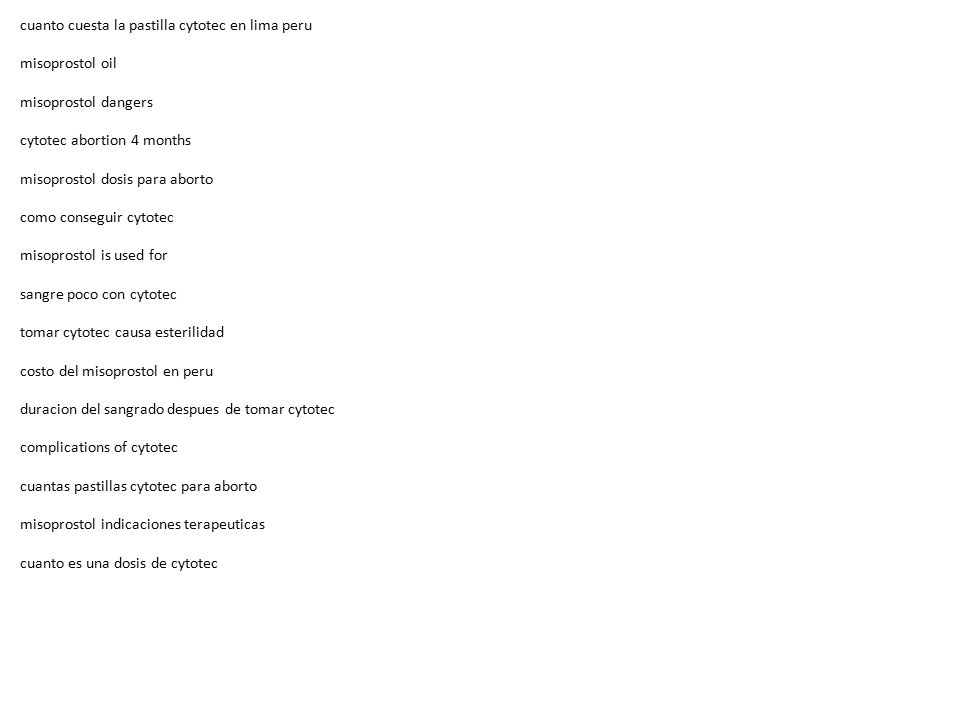 cuanto cuesta la pastilla cytotec en lima peru

misoprostol oil

misoprostol dangers

cytotec abortion 4 months

misoprostol dosis para aborto

como conseguir cytotec

misoprostol is used for

sangre poco con cytotec

tomar cytotec causa esterilidad

costo del misoprostol en peru

duracion del sangrado despues de tomar cytotec

complications of cytotec

cuantas pastillas cytotec para aborto

misoprostol indicaciones terapeuticas

cuanto es una dosis de cytotec